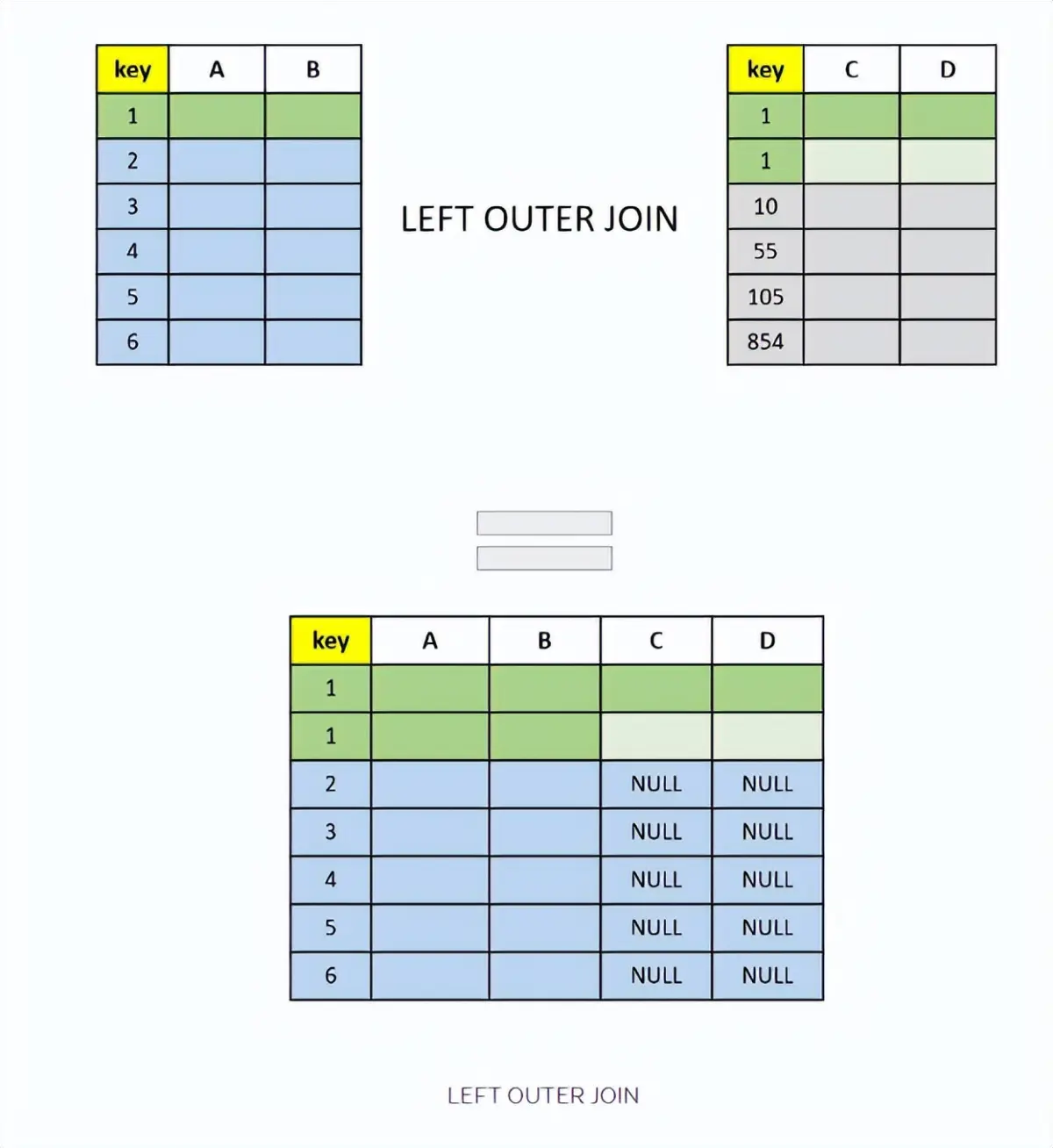 | key | A | B |
|---|---|---|
| 1 | | |
| 2 | | |
| 3 | | |
| 4 | | |
| 5 | | |
| 6 | | |

LEFT OUTER JOIN

| key | C | D |
|---|---|---|
| 1 | | |
| 1 | | |
| 10 | | |
| 55 | | |
| 105 | | |
| 854 | | |

| key | A | B | C | D |
|---|---|---|---|---|
| 1 | | | | |
| 1 | | | | |
| 2 | | | NULL | NULL |
| 3 | | | NULL | NULL |
| 4 | | | NULL | NULL |
| 5 | | | NULL | NULL |
| 6 | | | NULL | NULL |

LEFT OUTER JOIN